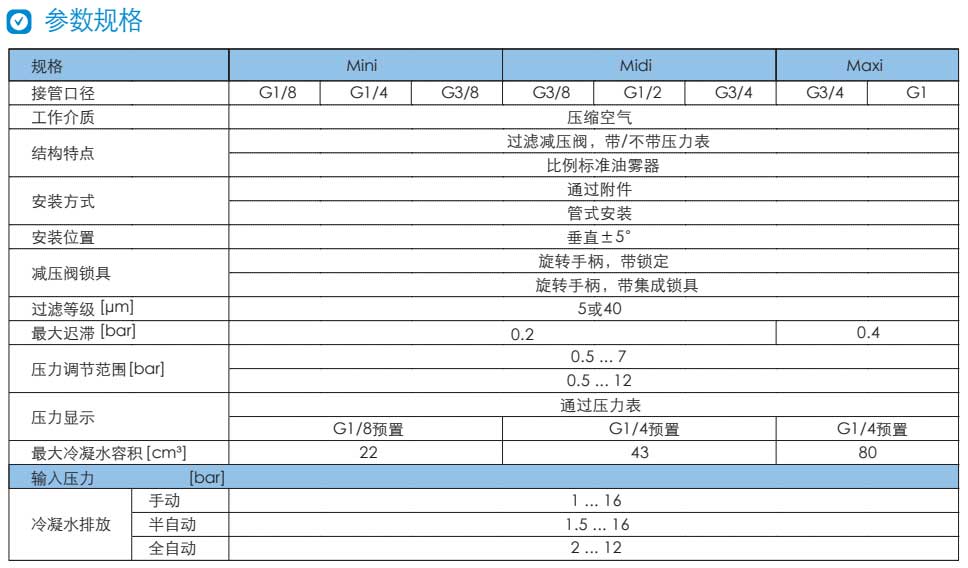 参数规格

| 规格 | | Mini | | | Midi | | | Maxi | |
|---|---|---|---|---|---|---|---|---|---|
| 接管口径 | | G1/8 | G1/4 | G3/8 | G3/8 | G1/2 | G3/4 | G3/4 | G1 |
| 工作介质 | | 压缩空气 | | | | | | | |
| 结构特点 | | 过滤减压阀，带/不带压力表 | | | | | | | |
| | | 比例标准油雾器 | | | | | | | |
| 安装方式 | | 通过附件 | | | | | | | |
| | | 管式安装 | | | | | | | |
| 安装位置 | | 垂直±5° | | | | | | | |
| 减压阀锁具 | | 旋转手柄，带锁定 | | | | | | | |
| | | 旋转手柄，带集成锁具 | | | | | | | |
| 过滤等级 [μm] | | 5或40 | | | | | | | |
| 最大迟滞 [bar] | | 0.2 | | | | | | 0.4 | |
| 压力调节范围[bar] | | 0.5 ... 7 | | | | | | | |
| | | 0.5 ... 12 | | | | | | | |
| 压力显示 | | 通过压力表 | | | | | | | |
| | | G1/8预置 | | | G1/4预置 | | | G1/4预置 | |
| 最大冷凝水容积 [cm³] | | 22 | | | 43 | | | 80 | |
| 输入压力 [bar] | | | | | | | | | |
| 冷凝水排放 | 手动 | 1 ... 16 | | | | | | | |
| | 半自动 | 1.5 ... 16 | | | | | | | |
| | 全自动 | 2 ... 12 | | | | | | | |